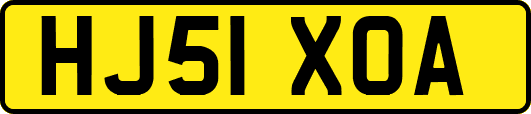 HJ51 XOA